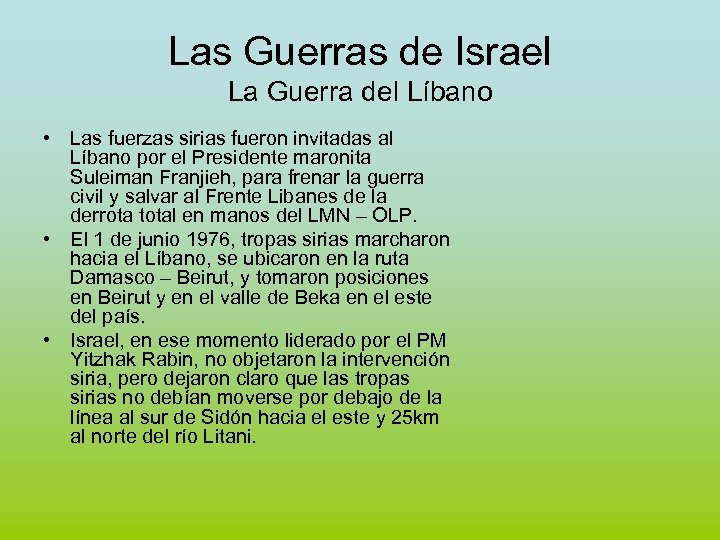 Las Guerras de Israel
La Guerra del Líbano

• Las fuerzas sirias fueron invitadas al Líbano por el Presidente maronita Suleiman Franjieh, para frenar la guerra civil y salvar al Frente Libanes de la derrota total en manos del LMN – OLP.
• El 1 de junio 1976, tropas sirias marcharon hacia el Líbano, se ubicaron en la ruta Damasco – Beirut, y tomaron posiciones en Beirut y en el valle de Beka en el este del país.
• Israel, en ese momento liderado por el PM Yitzhak Rabin, no objetaron la intervención siria, pero dejaron claro que las tropas sirias no debían moverse por debajo de la línea al sur de Sidón hacia el este y 25km al norte del río Litani.